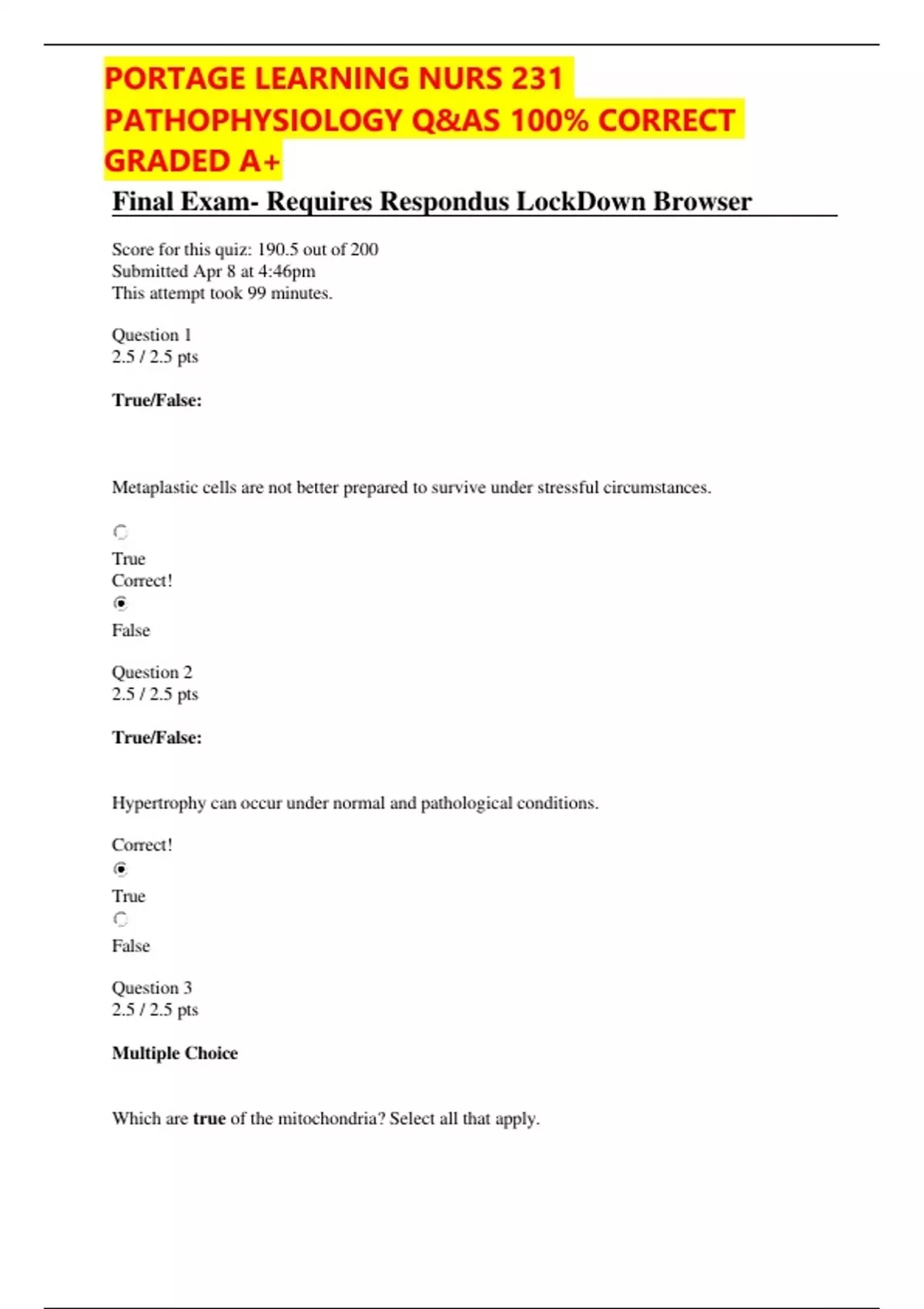 PORTAGE LEARNING NURS 231 PATHOPHYSIOLOGY Q&AS 100% CORRECT GRADED A+

Final Exam- Requires Respondus LockDown Browser

Score for this quiz: 190.5 out of 200
Submitted Apr 8 at 4:46pm
This attempt took 99 minutes.

Question 1
2.5 / 2.5 pts

True/False:

Metaplastic cells are not better prepared to survive under stressful circumstances.

True
Correct!
False

Question 2
2.5 / 2.5 pts

True/False:

Hypertrophy can occur under normal and pathological conditions.

Correct!
True
False

Question 3
2.5 / 2.5 pts

Multiple Choice

Which are true of the mitochondria? Select all that apply.